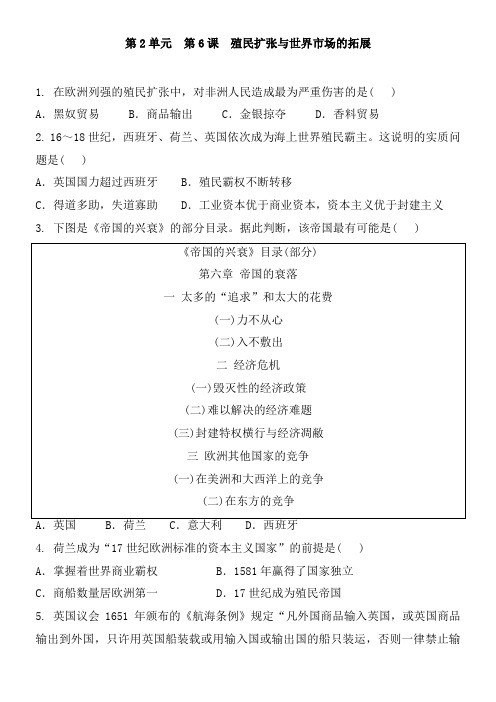 第 2 单元　第 6 课　殖民扩张与世界市场的拓展

1. 在欧洲列强的殖民扩张中，对非洲人民造成最为严重伤害的是(　　)
A．黑奴贸易　　B．商品输出　　C．金银掠夺　　D．香料贸易

2. 16～18 世纪，西班牙、荷兰、英国依次成为海上世界殖民霸主。这说明的实质问题是(　　)
A．英国国力超过西班牙　　B．殖民霸权不断转移
C．得道多助，失道寡助　　D．工业资本优于商业资本，资本主义优于封建主义

3. 下图是《帝国的兴衰》的部分目录。据此判断，该帝国最有可能是(　　)

《帝国的兴衰》目录(部分)
第六章 帝国的衰落
一 太多的“追求”和太大的花费
(一)力不从心
(二)入不敷出
二 经济危机
(一)毁灭性的经济政策
(二)难以解决的经济难题
(三)封建特权横行与经济凋敝
三 欧洲其他国家的竞争
(一)在美洲和大西洋上的竞争
(二)在东方的竞争

A．英国　　B．荷兰　　C．意大利　　D．西班牙

4. 荷兰成为“17 世纪欧洲标准的资本主义国家”的前提是(　　)
A．掌握着世界商业霸权　　B．1581 年赢得了国家独立
C．商船数量居欧洲第一　　D．17 世纪成为殖民帝国

5. 英国议会 1651 年颁布的《航海条例》规定“凡外国商品输入英国，或英国商品输出到外国，只许用英国船装载或用输入国或输出国的船只装运，否则一律禁止输